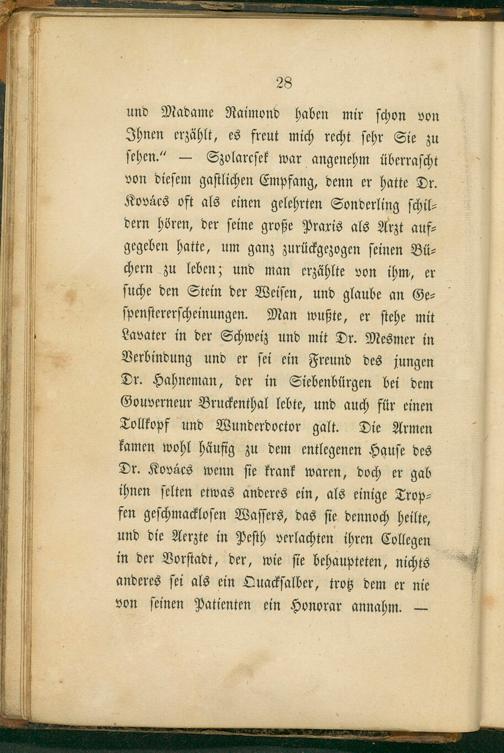 28

und Madame Raimond haben mir schon von Ihnen erzählt, es freut mich recht sehr Sie zu sehen.“ — Szolarcsek war angenehm überrascht von diesem gastlichen Empfang, denn er hatte Dr. Kovács oft als einen gelehrten Sonderling schildern hören, der seine große Praxis als Arzt aufgegeben hatte, um ganz zurückgezogen seinen Büchern zu leben; und man erzählte von ihm, er suche den Stein der Weisen, und glaube an Gespenstererscheinungen. Man wußte, er stehe mit Lavater in der Schweiz und mit Dr. Mesmer in Verbindung und er sei ein Freund des jungen Dr. Hahneman, der in Siebenbürgen bei dem Gouverneur Bruckenthal lebte, und auch für einen Tollkopf und Wunderdoctor galt. Die Armen kamen wohl häufig zu dem entlegenen Hause des Dr. Kovács wenn sie krank waren, doch er gab ihnen selten etwas anderes ein, als einige Tropfen geschmacklosen Wassers, das sie dennoch heilte, und die Aerzte in Pesth verlachten ihren Collegen in der Vorstadt, der, wie sie behaupteten, nichts anderes sei als ein Quacksalber, trotz dem er nie von seinen Patienten ein Honorar annahm. —